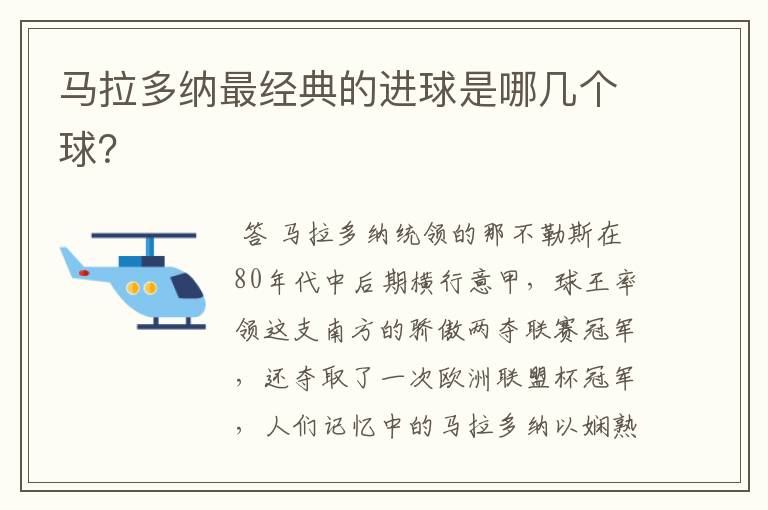 马拉多纳最经典的进球是哪几个球?

答 马拉多纳统领的那不勒斯在80年代中后期横行意甲，球王率领这支南方的骄傲两夺联赛冠军，还夺取了一次欧洲联盟杯冠军，人们记忆中的马拉多纳以娴熟